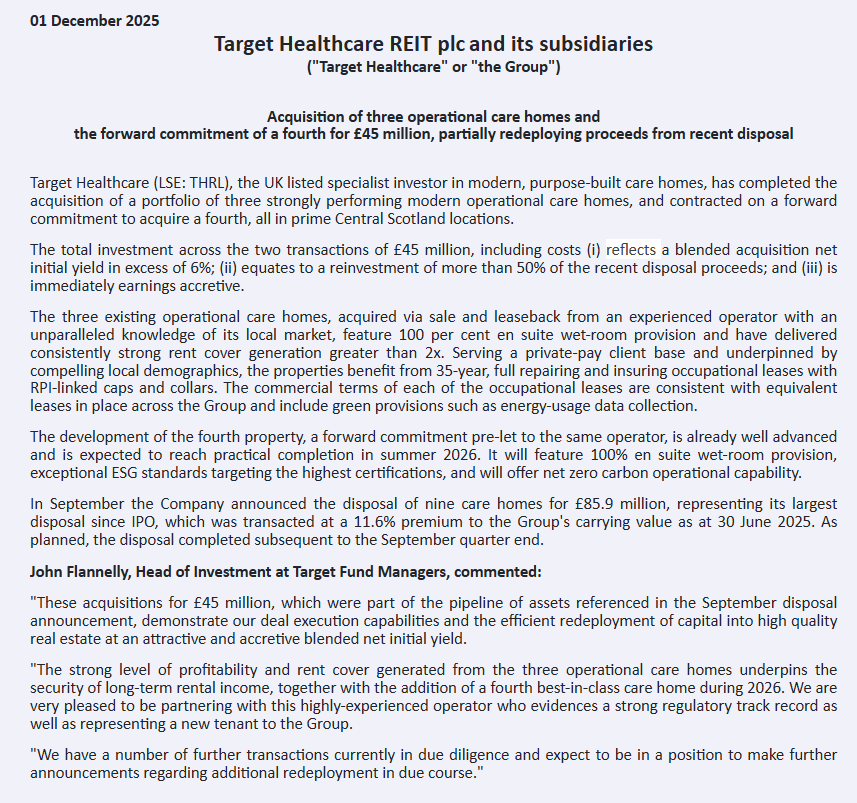 01 December 2025

Target Healthcare REIT plc and its subsidiaries
("Target Healthcare" or "the Group")

Acquisition of three operational care homes and the forward commitment of a fourth for £45 million, partially redeploying proceeds from recent disposal

Target Healthcare (LSE: THRL), the UK listed specialist investor in modern, purpose-built care homes, has completed the acquisition of a portfolio of three strongly performing modern operational care homes, and contracted on a forward commitment to acquire a fourth, all in prime Central Scotland locations.

The total investment across the two transactions of £45 million, including costs (i) reflects a blended acquisition net initial yield in excess of 6%; (ii) equates to a reinvestment of more than 50% of the recent disposal proceeds; and (iii) is immediately earnings accretive.

The three existing operational care homes, acquired via sale and leaseback from an experienced operator with an unparalleled knowledge of its local market, feature 100 per cent en suite wet-room provision and have delivered consistently strong rent cover generation greater than 2x. Serving a private-pay client base and underpinned by compelling local demographics, the properties benefit from 35-year, full repairing and insuring occupational leases with RPI-linked caps and collars. The commercial terms of each of the occupational leases are consistent with equivalent leases in place across the Group and include green provisions such as energy-usage data collection.

The development of the fourth property, a forward commitment pre-let to the same operator, is already well advanced and is expected to reach practical completion in summer 2026. It will feature 100% en suite wet-room provision, exceptional ESG standards targeting the highest certifications, and will offer net zero carbon operational capability.

In September the Company announced the disposal of nine care homes for £85.9 million, representing its largest disposal since IPO, which was transacted at a 11.6% premium to the Group's carrying value as at 30 June 2025. As planned, the disposal completed subsequent to the September quarter end.

John Flannelly, Head of Investment at Target Fund Managers, commented:

"These acquisitions for £45 million, which were part of the pipeline of assets referenced in the September disposal announcement, demonstrate our deal execution capabilities and the efficient redeployment of capital into high quality real estate at an attractive and accretive blended net initial yield.

"The strong level of profitability and rent cover generated from the three operational care homes underpins the security of long-term rental income, together with the addition of a fourth best-in-class care home during 2026. We are very pleased to be partnering with this highly-experienced operator who evidences a strong regulatory track record as well as representing a new tenant to the Group.

"We have a number of further transactions currently in due diligence and expect to be in a position to make further announcements regarding additional redeployment in due course."